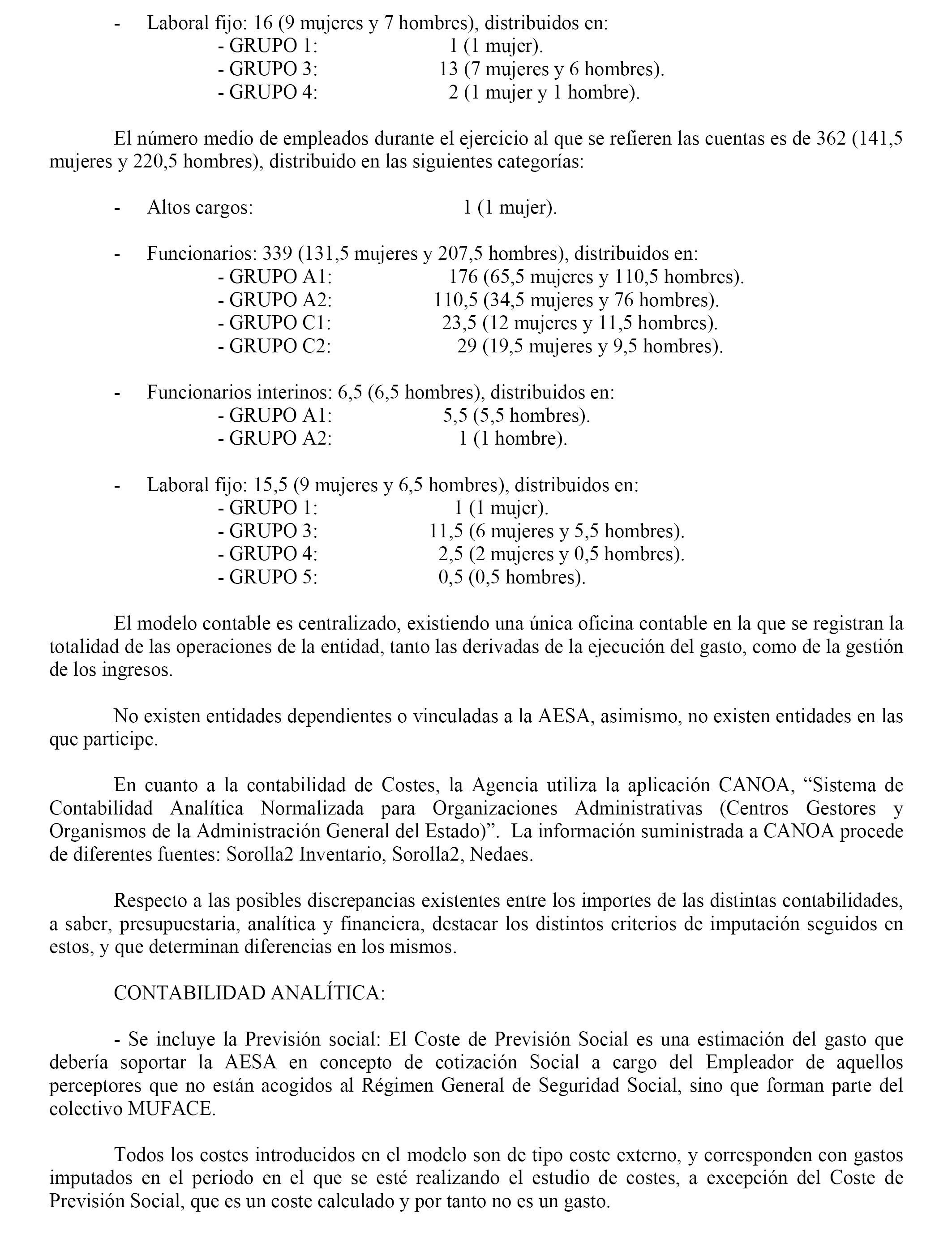 - Laboral fijo: 16 (9 mujeres y 7 hombres), distribuidos en:
- GRUPO 1: 1 (1 mujer).
- GRUPO 3: 13 (7 mujeres y 6 hombres).
- GRUPO 4: 2 (1 mujer y 1 hombre).

El número medio de empleados durante el ejercicio al que se refieren las cuentas es de 362 (141,5 mujeres y 220,5 hombres), distribuido en las siguientes categorías:

- Altos cargos: 1 (1 mujer).

- Funcionarios: 339 (131,5 mujeres y 207,5 hombres), distribuidos en:
- GRUPO A1: 176 (65,5 mujeres y 110,5 hombres).
- GRUPO A2: 110,5 (34,5 mujeres y 76 hombres).
- GRUPO C1: 23,5 (12 mujeres y 11,5 hombres).
- GRUPO C2: 29 (19,5 mujeres y 9,5 hombres).

- Funcionarios interinos: 6,5 (6,5 hombres), distribuidos en:
- GRUPO A1: 5,5 (5,5 hombres).
- GRUPO A2: 1 (1 hombre).

- Laboral fijo: 15,5 (9 mujeres y 6,5 hombres), distribuidos en:
- GRUPO 1: 1 (1 mujer).
- GRUPO 3: 11,5 (6 mujeres y 5,5 hombres).
- GRUPO 4: 2,5 (2 mujeres y 0,5 hombres).
- GRUPO 5: 0,5 (0,5 hombres).

El modelo contable es centralizado, existiendo una única oficina contable en la que se registran la totalidad de las operaciones de la entidad, tanto las derivadas de la ejecución del gasto, como de la gestión de los ingresos.

No existen entidades dependientes o vinculadas a la AESA, asimismo, no existen entidades en las que participe.

En cuanto a la contabilidad de Costes, la Agencia utiliza la aplicación CANOA, “Sistema de Contabilidad Analítica Normalizada para Organizaciones Administrativas (Centros Gestores y Organismos de la Administración General del Estado)”. La información suministrada a CANOA procede de diferentes fuentes: Sorolla2 Inventario, Sorolla2, Nedaes.

Respecto a las posibles discrepancias existentes entre los importes de las distintas contabilidades, a saber, presupuestaria, analítica y financiera, destacar los distintos criterios de imputación seguidos en estos, y que determinan diferencias en los mismos.

CONTABILIDAD ANALÍTICA:

- Se incluye la Previsión social: El Coste de Previsión Social es una estimación del gasto que debería soportar la AESA en concepto de cotización Social a cargo del Empleador de aquellos perceptores que no están acogidos al Régimen General de Seguridad Social, sino que forman parte del colectivo MUFACE.

Todos los costes introducidos en el modelo son de tipo coste externo, y corresponden con gastos imputados en el periodo en el que se esté realizando el estudio de costes, a excepción del Coste de Previsión Social, que es un coste calculado y por tanto no es un gasto.